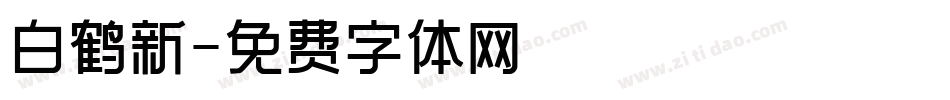 白鹤新-免费字体网

www.zitidao.com